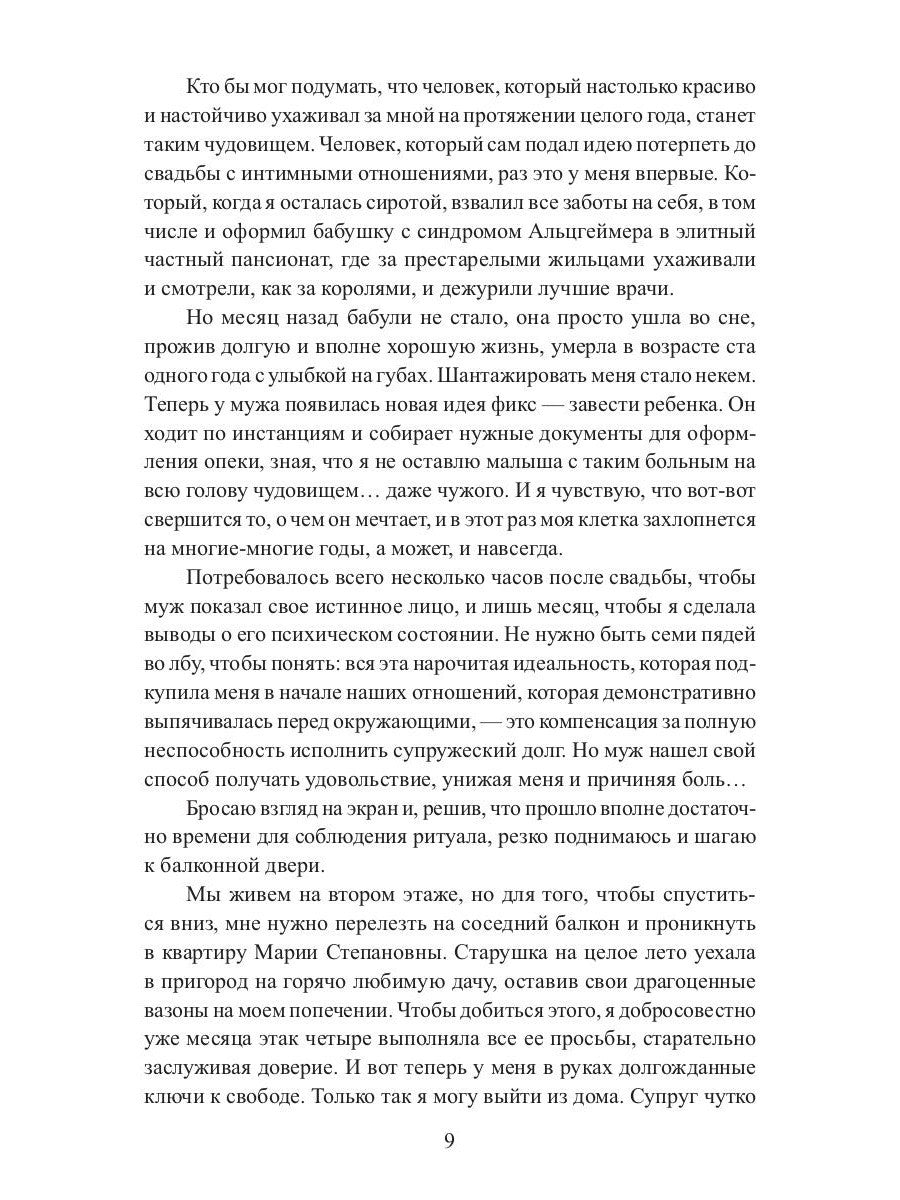 Кто бы мог подумать, что человек, который настолько красиво и настойчиво ухаживал за мной на протяжении целого года, станет таким чудовищем. Человек, который сам подал идею потерпеть до свадьбы с интимными отношениями, раз это у меня впервые. Который, когда я осталась сиротой, взвалил все заботы на себя, в том числе и оформил бабушку с синдромом Альцгеймера в элитный частный пансионат, где за престарелыми жильцами ухаживали и смотрели, как за королями, и дежурили лучшие врачи.

Но месяц назад бабули не стало, она просто ушла во сне, прожив долгую и вполне хорошую жизнь, умерла в возрасте ста одного года с улыбкой на губах. Шантажировать меня стало некем. Теперь у мужа появилась новая идея фикс — завести ребенка. Он ходит по инстанциям и собирает нужные документы для оформления опеки, зная, что я не оставлю малыша с таким больным на всю голову чудовищем… даже чужого. И я чувствую, что вот-вот свершится то, о чем он мечтает, и в этот раз моя клетка захлопнется на многие-многие годы, а может, и навсегда.

Потребовалось всего несколько часов после свадьбы, чтобы муж показал свое истинное лицо, и лишь месяц, чтобы я сделала выводы о его психическом состоянии. Не нужно быть семи пядей во лбу, чтобы понять: вся эта нарочитая идеальность, которая подкупила меня в начале наших отношений, которая демонстративно выпячивалась перед окружающими, — это компенсация за полную неспособность исполнить супружеский долг. Но муж нашел свой способ получать удовольствие, унижая меня и причиняя боль…

Бросаю взгляд на экран и, решив, что прошло вполне достаточно времени для соблюдения ритуала, резко поднимаюсь и шагаю к балконной двери.

Мы живем на втором этаже, но для того, чтобы спуститься вниз, мне нужно перелезть на соседний балкон и проникнуть в квартиру Марии Степановны. Старушка на целое лето уехала в пригород на горячо любимую дачу, оставив свои драгоценные вазоны на моем попечении. Чтобы добиться этого, я добросовестно уже месяца этак четыре выполняла все ее просьбы, старательно заслуживая доверие. И вот теперь у меня в руках долгожданные ключи к свободе. Только так я могу выйти из дома. Супруг чутко

9